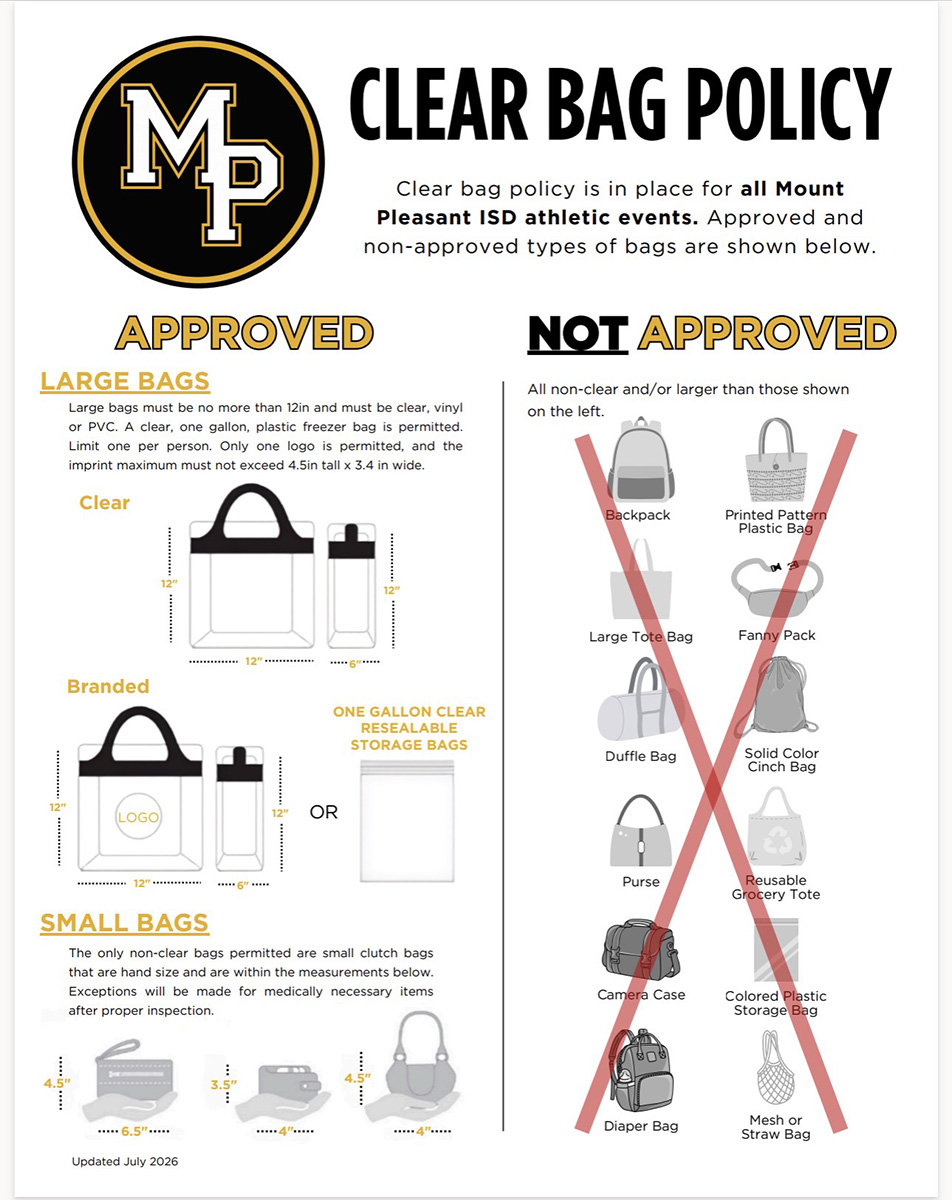 MP

CLEAR BAG POLICY

Clear bag policy is in place for all Mount Pleasant ISD athletic events. Approved and non-approved types of bags are shown below.

APPROVED

LARGE BAGS

Large bags must be no more than 12in and must be clear, vinyl or PVC. A clear, one gallon, plastic freezer bag is permitted. Limit one per person. Only one logo is permitted, and the imprint maximum must not exceed 4.5in tall x 3.4 in wide.

Clear

12"
12"
12"
6"

Branded

12"
LOGO
12"
12"
6"

OR

ONE GALLON CLEAR RESEALABLE STORAGE BAGS

SMALL BAGS

The only non-clear bags permitted are small clutch bags that are hand size and are within the measurements below. Exceptions will be made for medically necessary items after proper inspection.

4.5"
6.5"
3.5"
4"
4.5"
4"

Updated July 2026

NOT APPROVED

All non-clear and/or larger than those shown on the left.

Backpack
Printed Pattern Plastic Bag
Large Tote Bag
Fanny Pack
Duffle Bag
Solid Color Cinch Bag
Purse
Reusable Grocery Tote
Camera Case
Colored Plastic Storage Bag
Diaper Bag
Mesh or Straw Bag